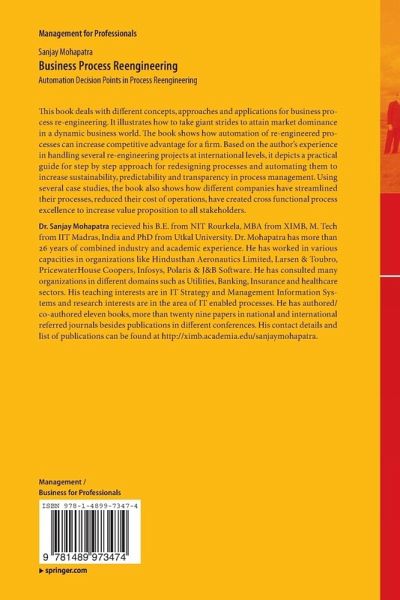 Management for Professionals

Sanjay Mohapatra

Business Process Reengineering

Automation Decision Points in Process Reengineering

This book deals with different concepts, approaches and applications for business process re-engineering. It illustrates how to take giant strides to attain market dominance in a dynamic business world. The book shows how automation of re-engineered processes can increase competitive advantage for a firm. Based on the author's experience in handling several re-engineering projects at international levels, it depicts a practical guide for step by step approach for redesigning processes and automating them to increase sustainability, predictability and transparency in process management. Using several case studies, the book also shows how different companies have streamlined their processes, reduced their cost of operations, have created cross functional process excellence to increase value proposition to all stakeholders.

Dr. Sanjay Mohapatra recieved his B.E. from NIT Rourkela, MBA from XIMB, M. Tech from IIT Madras, India and PhD from Utkal University. Dr. Mohapatra has more than 26 years of combined industry and academic experience. He has worked in various capacities in organizations like Hindusthan Aeronautics Limited, Larsen & Toubro, PricewaterHouse Coopers, Infosys, Polaris & J&B Software. He has consulted many organizations in different domains such as Utilities, Banking, Insurance and healthcare sectors. His teaching interests are in IT Strategy and Management Information Systems and research interests are in the area of IT enabled processes. He has authored/co-authored eleven books, more than twenty nine papers in national and international referred journals besides publications in different conferences. His contact details and list of publications can be found at http://ximb.academia.edu/sanjaymohapatra.

Management /
Business for Professionals

ISBN 978-1-4899-7347-4

9 781489 973474

▸ springer.com